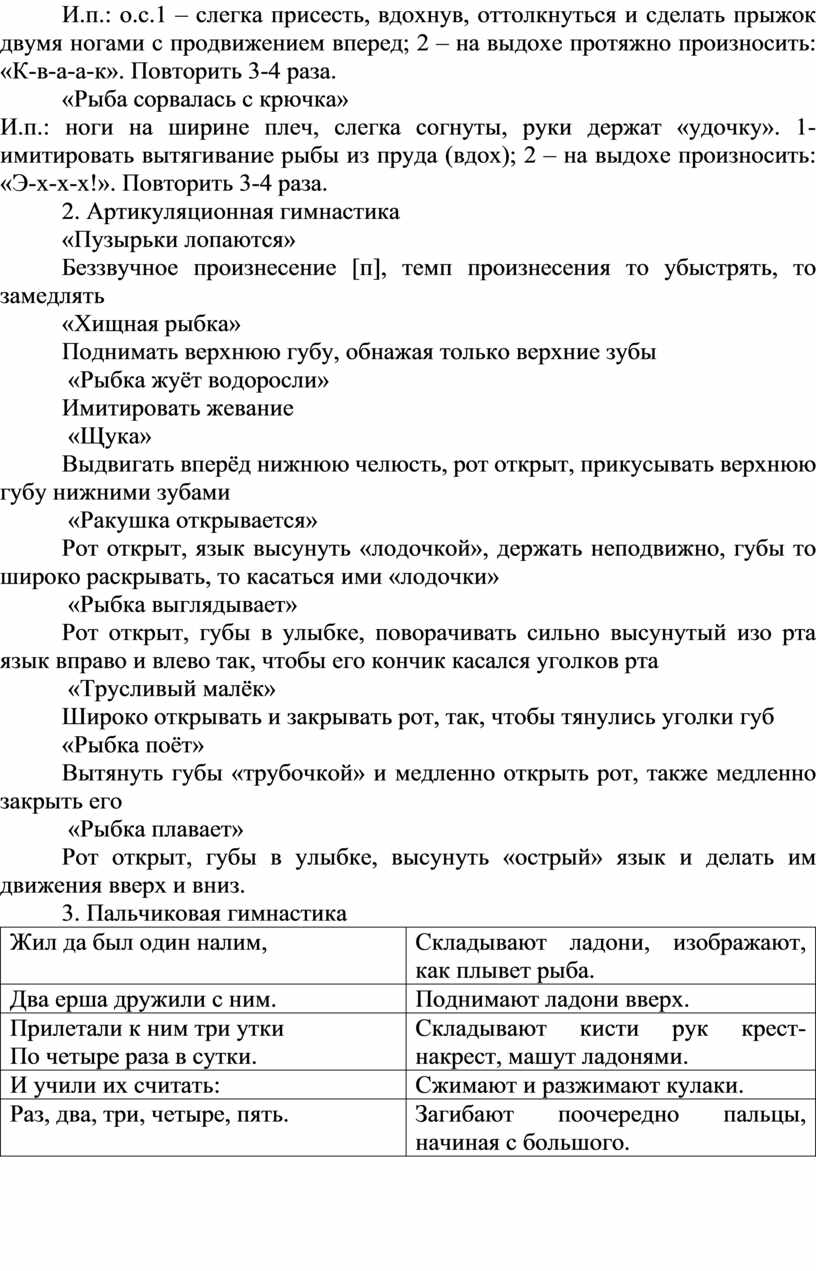 И.п.: о.с.1 – слегка присесть, вдохнув, оттолкнуться и сделать прыжок двумя ногами с продвижением вперед; 2 – на выдохе протяжно произносить: «К-в-а-а-к». Повторить 3-4 раза.

«Рыба сорвалась с крючка»

И.п.: ноги на ширине плеч, слегка согнуты, руки держат «удочку». 1- имитировать вытягивание рыбы из пруда (вдох); 2 – на выдохе произносить: «Э-х-х-х!». Повторить 3-4 раза.

2. Артикуляционная гимнастика

«Пузырьки лопаются»

Беззвучное произнесение [п], темп произнесения то убыстрять, то замедлять

«Хищная рыбка»

Поднимать верхнюю губу, обнажая только верхние зубы

«Рыбка жуёт водоросли»

Имитировать жевание

«Щука»

Выдвигать вперёд нижнюю челюсть, рот открыт, прикусывать верхнюю губу нижними зубами

«Ракушка открывается»

Рот открыт, язык высунуть «лодочкой», держать неподвижно, губы то широко раскрывать, то касаться ими «лодочки»

«Рыбка выглядывает»

Рот открыт, губы в улыбке, поворачивать сильно высунутый изо рта язык вправо и влево так, чтобы его кончик касался уголков рта

«Трусливый малёк»

Широко открывать и закрывать рот, так, чтобы тянулись уголки губ

«Рыбка поёт»

Вытянуть губы «трубочкой» и медленно открыть рот, также медленно закрыть его

«Рыбка плавает»

Рот открыт, губы в улыбке, высунуть «острый» язык и делать им движения вверх и вниз.

3. Пальчиковая гимнастика

| Жил да был один налим, | Складывают ладони, изображают, как плывет рыба. |
|---|---|
| Два ерша дружили с ним. | Поднимают ладони вверх. |
| Прилетали к ним три утки По четыре раза в сутки. | Складывают кисти рук крест-накрест, машут ладонями. |
| И учили их считать: | Сжимают и разжимают кулаки. |
| Раз, два, три, четыре, пять. | Загибают поочередно пальцы, начиная с большого. |